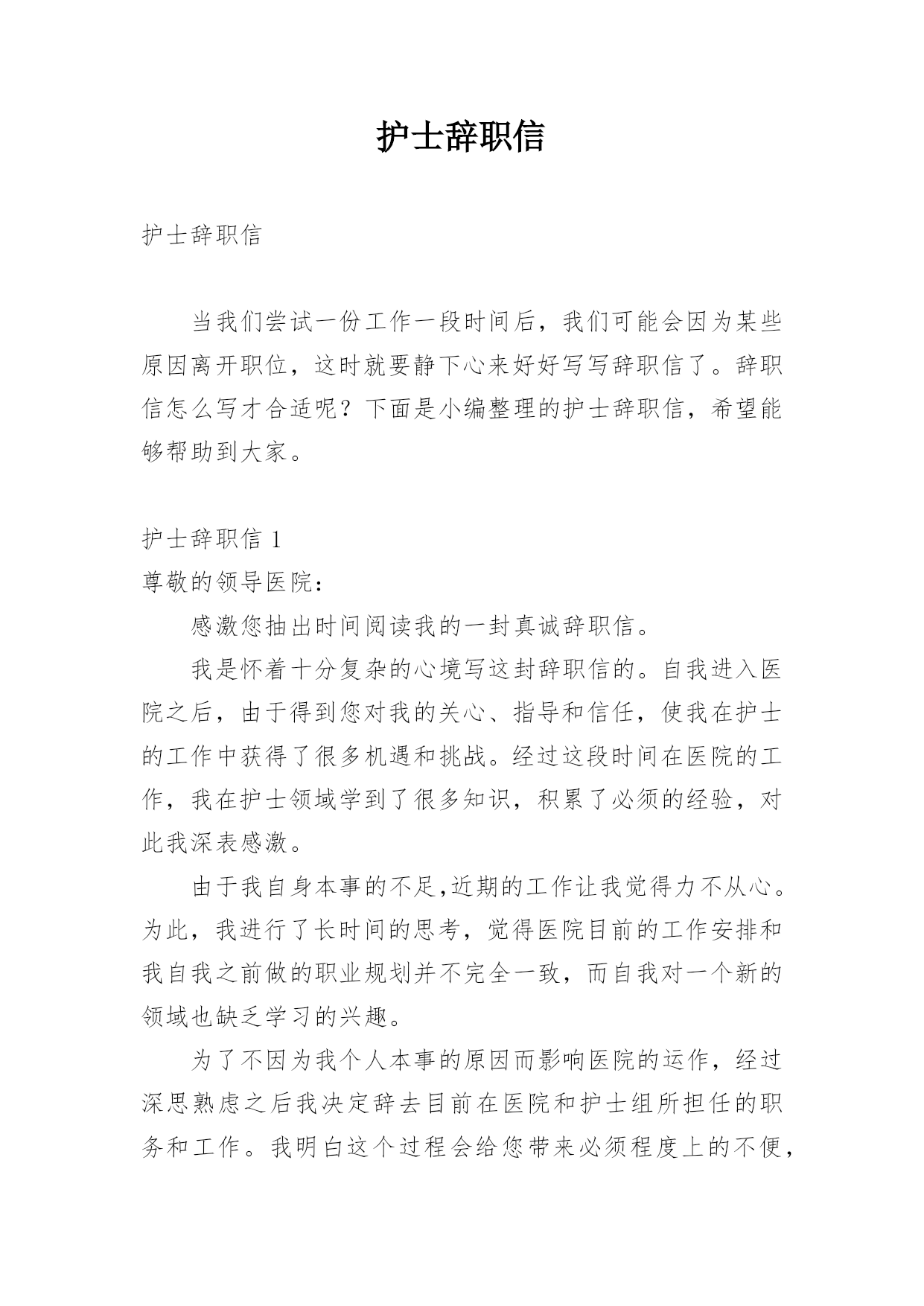 护士辞职信

护士辞职信

当我们尝试一份工作一段时间后，我们可能会因为某些原因离开职位，这时就要静下心来好好写写辞职信了。辞职信怎么写才合适呢？下面是小编整理的护士辞职信，希望能够帮助到大家。

护士辞职信 1

尊敬的领导医院：

感激您抽出时间阅读我的一封真诚辞职信。

我是怀着十分复杂的心境写这封辞职信的。自我进入医院之后，由于得到您对我的关心、指导和信任，使我在护士的工作中获得了很多机遇和挑战。经过这段时间在医院的工作，我在护士领域学到了很多知识，积累了必须的经验，对此我深表感激。

由于我自身本事的不足,近期的工作让我觉得力不从心。为此，我进行了长时间的思考，觉得医院目前的工作安排和我自我之前做的职业规划并不完全一致，而自我对一个新的领域也缺乏学习的兴趣。

为了不因为我个人本事的原因而影响医院的运作，经过深思熟虑之后我决定辞去目前在医院和护士组所担任的职务和工作。我明白这个过程会给您带来必须程度上的不便，